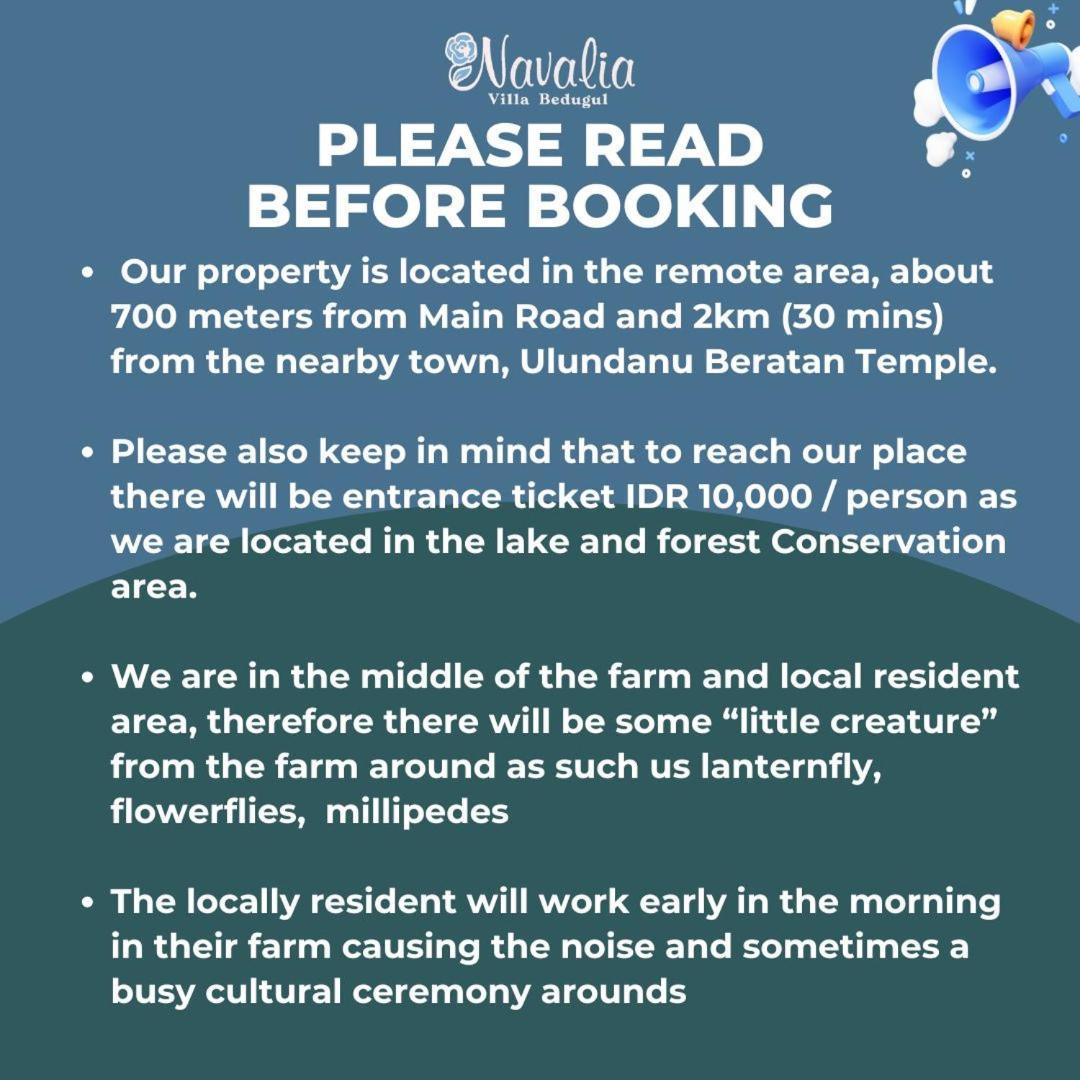 Navalia
Villa Bedugul

PLEASE READ BEFORE BOOKING

• Our property is located in the remote area, about 700 meters from Main Road and 2km (30 mins) from the nearby town, Ulundanu Beratan Temple.

• Please also keep in mind that to reach our place there will be entrance ticket IDR 10,000 / person as we are located in the lake and forest Conservation area.

• We are in the middle of the farm and local resident area, therefore there will be some “little creature” from the farm around as such us lanternfly, flowerflies, millipedes

• The locally resident will work early in the morning in their farm causing the noise and sometimes a busy cultural ceremony arounds